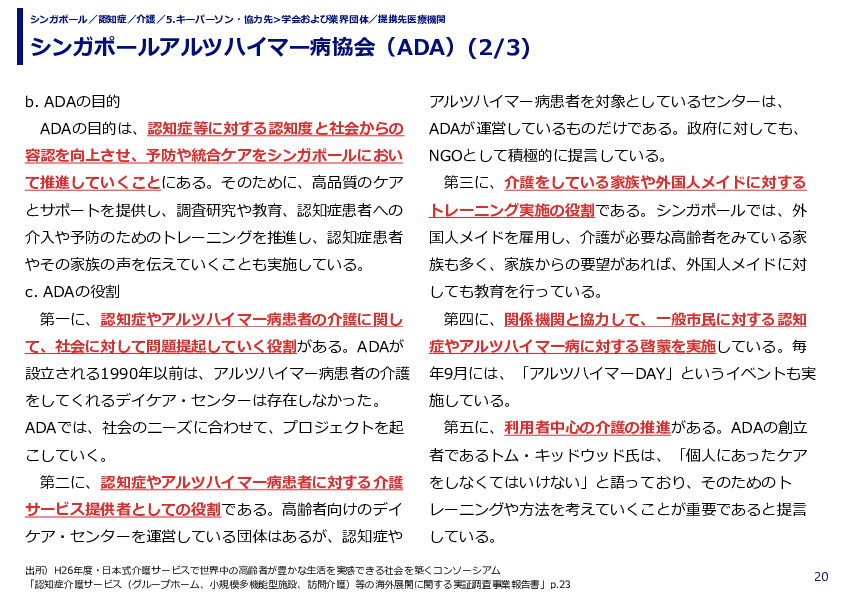 シンガポール／認知症／介護／5.キーパーソン・協力先>学会および業界団体／提携先医療機関

シンガポールアルツハイマー病協会（ADA）(2/3)

b. ADAの目的

ADAの目的は、認知症等に対する認知度と社会からの容認を向上させ、予防や統合ケアをシンガポールにおいて推進していくことにある。そのために、高品質のケアとサポートを提供し、調査研究や教育、認知症患者への介入や予防のためのトレーニングを推進し、認知症患者やその家族の声を伝えていくことも実施している。

c. ADAの役割

第一に、認知症やアルツハイマー病患者の介護に関して、社会に対して問題提起していく役割がある。ADAが設立される1990年以前は、アルツハイマー病患者の介護をしてくれるデイケア・センターは存在しなかった。ADAでは、社会のニーズに合わせて、プロジェクトを起こしていく。

第二に、認知症やアルツハイマー病患者に対する介護サービス提供者としての役割である。高齢者向けのデイケア・センターを運営している団体はあるが、認知症やアルツハイマー病患者を対象としているセンターは、ADAが運営しているものだけである。政府に対しても、NGOとして積極的に提言している。

第三に、介護をしている家族や外国人メイドに対するトレーニング実施の役割である。シンガポールでは、外国人メイドを雇用し、介護が必要な高齢者をみている家族も多く、家族からの要望があれば、外国人メイドに対しても教育を行っている。

第四に、関係機関と協力して、一般市民に対する認知症やアルツハイマー病に対する啓蒙を実施している。毎年9月には、「アルツハイマーDAY」というイベントも実施している。

第五に、利用者中心の介護の推進がある。ADAの創立者であるトム・キッドウッド氏は、「個人にあったケアをしなくてはいけない」と語っており、そのためのトレーニングや方法を考えていくことが重要であると提言している。

出所）H26年度・日本式介護サービスで世界中の高齢者が豊かな生活を実感できる社会を築くコンソーシアム
「認知症介護サービス（グループホーム、小規模多機能型施設、訪問介護）等の海外展開に関する実証調査事業報告書」p.23

20